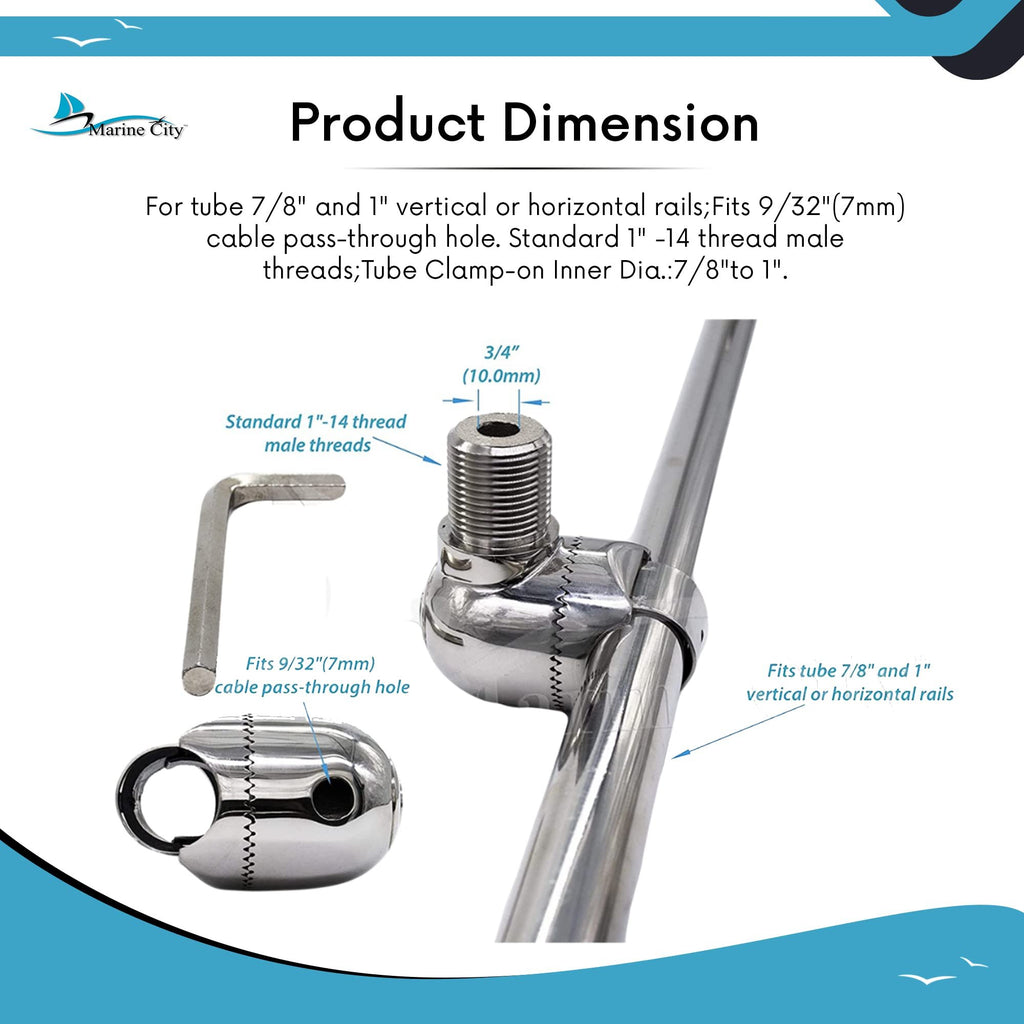 Marine City

Product Dimension

For tube 7/8" and 1" vertical or horizontal rails;Fits 9/32"(7mm) cable pass-through hole. Standard 1" -14 thread male threads;Tube Clamp-on Inner Dia.:7/8"to 1".

3/4"
(10.0mm)

Standard 1"-14 thread
male threads

Fits 9/32"(7mm)
cable pass-through hole

Fits tube 7/8" and 1"
vertical or horizontal rails